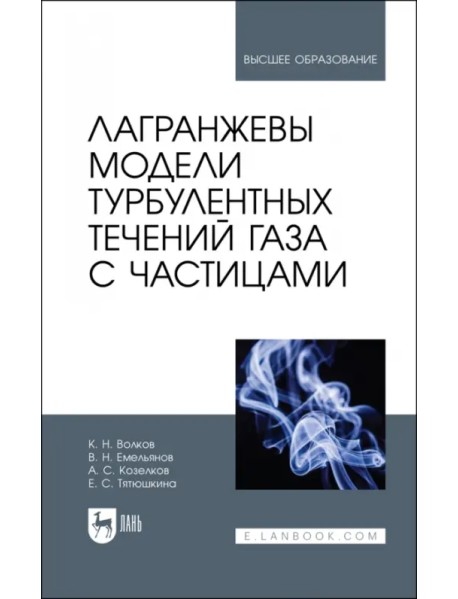 ВЫСШЕЕ ОБРАЗОВАНИЕ

ЛАГРАНЖЕВЫ МОДЕЛИ ТУРБУЛЕНТНЫХ ТЕЧЕНИЙ ГАЗА С ЧАСТИЦАМИ

К. Н. Волков
В. Н. Емельянов
А. С. Козелков
Е. С. Тятюшкина

ЛАНЬ

E.LANBOOK.COM